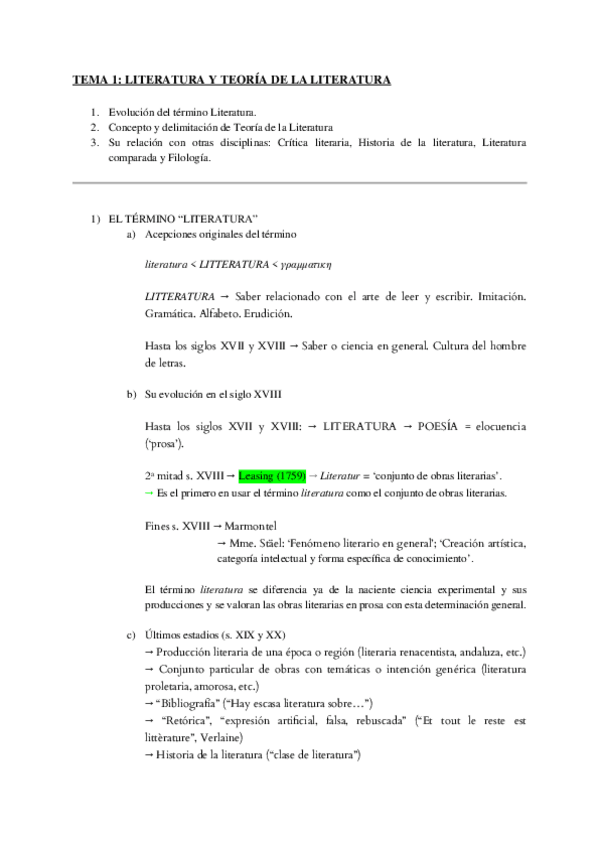 TEMA 1: LITERATURA Y TEORÍA DE LA LITERATURA

1. Evolución del término Literatura.
2. Concepto y delimitación de Teoría de la Literatura
3. Su relación con otras disciplinas: Crítica literaria, Historia de la literatura, Literatura comparada y Filología.

1) EL TÉRMINO "LITERATURA"
a) Acepciones originales del término

literatura < LITTERATURA < γραμματικη

LITTERATURA → Saber relacionado con el arte de leer y escribir. Imitación. Gramática. Alfabeto. Erudición.

Hasta los siglos XVII y XVIII → Saber o ciencia en general. Cultura del hombre de letras.

b) Su evolución en el siglo XVIII

Hasta los siglos XVII y XVIII: → LITERATURA → POESÍA = elocuencia ('prosa').

2ª mitad s. XVIII → Leasing (1759) → Literatur = 'conjunto de obras literarias'.
→ Es el primero en usar el término literatura como el conjunto de obras literarias.

Fines s. XVIII → Marmontel
→ Mme. Stäel: 'Fenómeno literario en general'; 'Creación artística, categoría intelectual y forma específica de conocimiento'.

El término literatura se diferencia ya de la naciente ciencia experimental y sus producciones y se valoran las obras literarias en prosa con esta determinación general.

c) Últimos estadios (s. XIX y XX)
→ Producción literaria de una época o región (literaria renacentista, andaluza, etc.)
→ Conjunto particular de obras con temáticas o intención genérica (literatura proletaria, amorosa, etc.)
→ "Bibliografía" ("Hay escasa literatura sobre…")
→ "Retórica", "expresión artificial, falsa, rebuscada" ("Et tout le reste est littèrature", Verlaine)
→ Historia de la literatura ("clase de literatura")